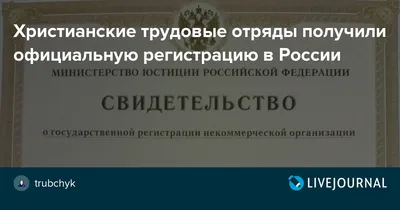 Христианские трудовые отряды получили официальную регистрацию в России

МИНИСТЕРСТВО ЮСТИЦИИ РОССИЙСКОЙ ФЕДЕРАЦИИ

СВИДЕТЕЛЬСТВО

о государственной регистрации некоммерческой организации

trubchyk

LIVEJOURNAL